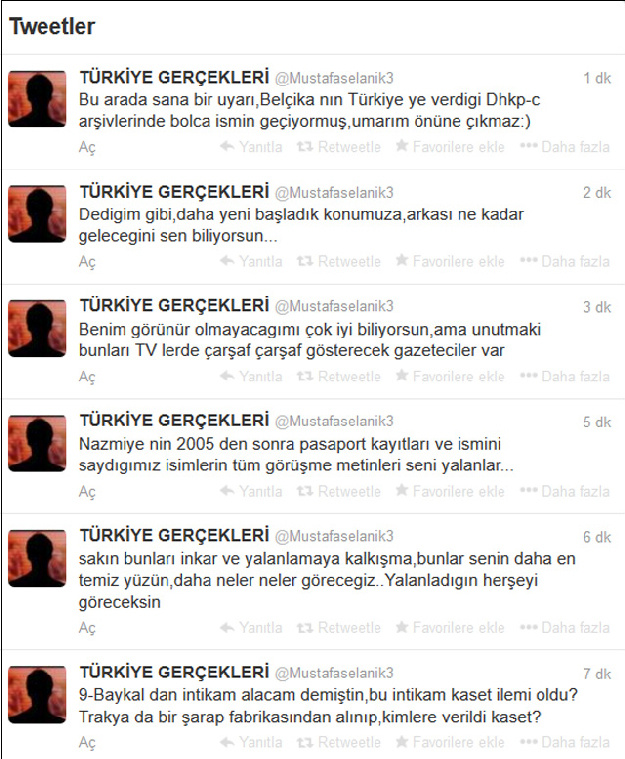 Tweetler

TÜRKİYE GERÇEKLERİ @Mustafaselanik3 1 dk
Bu arada sana bir uyarı,Belçika nın Türkiye ye verdigi Dhkp-c arşivlerinde bolca ismin geçiyormuş,umarım önüne çıkmaz:)
Aç Yanıtla Retweetle Favorilere ekle Daha fazla

TÜRKİYE GERÇEKLERİ @Mustafaselanik3 2 dk
Dedigim gibi,daha yeni başladık konumuza,arkası ne kadar gelecegini sen biliyorsun...
Aç Yanıtla Retweetle Favorilere ekle Daha fazla

TÜRKİYE GERÇEKLERİ @Mustafaselanik3 3 dk
Benim görünür olmayacagımı çok iyi biliyorsun,ama unutmaki bunları TV lerde çarşaf çarşaf gösterecek gazeteciler var
Aç Yanıtla Retweetle Favorilere ekle Daha fazla

TÜRKİYE GERÇEKLERİ @Mustafaselanik3 5 dk
Nazmiye nin 2005 den sonra pasaport kayıtları ve ismini saydıgımız isimlerin tüm görüşme metinleri seni yalanlar...
Aç Yanıtla Retweetle Favorilere ekle Daha fazla

TÜRKİYE GERÇEKLERİ @Mustafaselanik3 6 dk
sakın bunları inkar ve yalanlamaya kalkışma,bunlar senin daha en temiz yüzün,daha neler neler görecegiz..Yalanladıgın herşeyi göreceksin
Aç Yanıtla Retweetle Favorilere ekle Daha fazla

TÜRKİYE GERÇEKLERİ @Mustafaselanik3 7 dk
9-Baykal dan intikam alacam demiştin,bu intikam kaset ilemi oldu? Trakya da bir şarap fabrikasından alınıp,kimlere verildi kaset?
Aç Yanıtla Retweetle Favorilere ekle Daha fazla